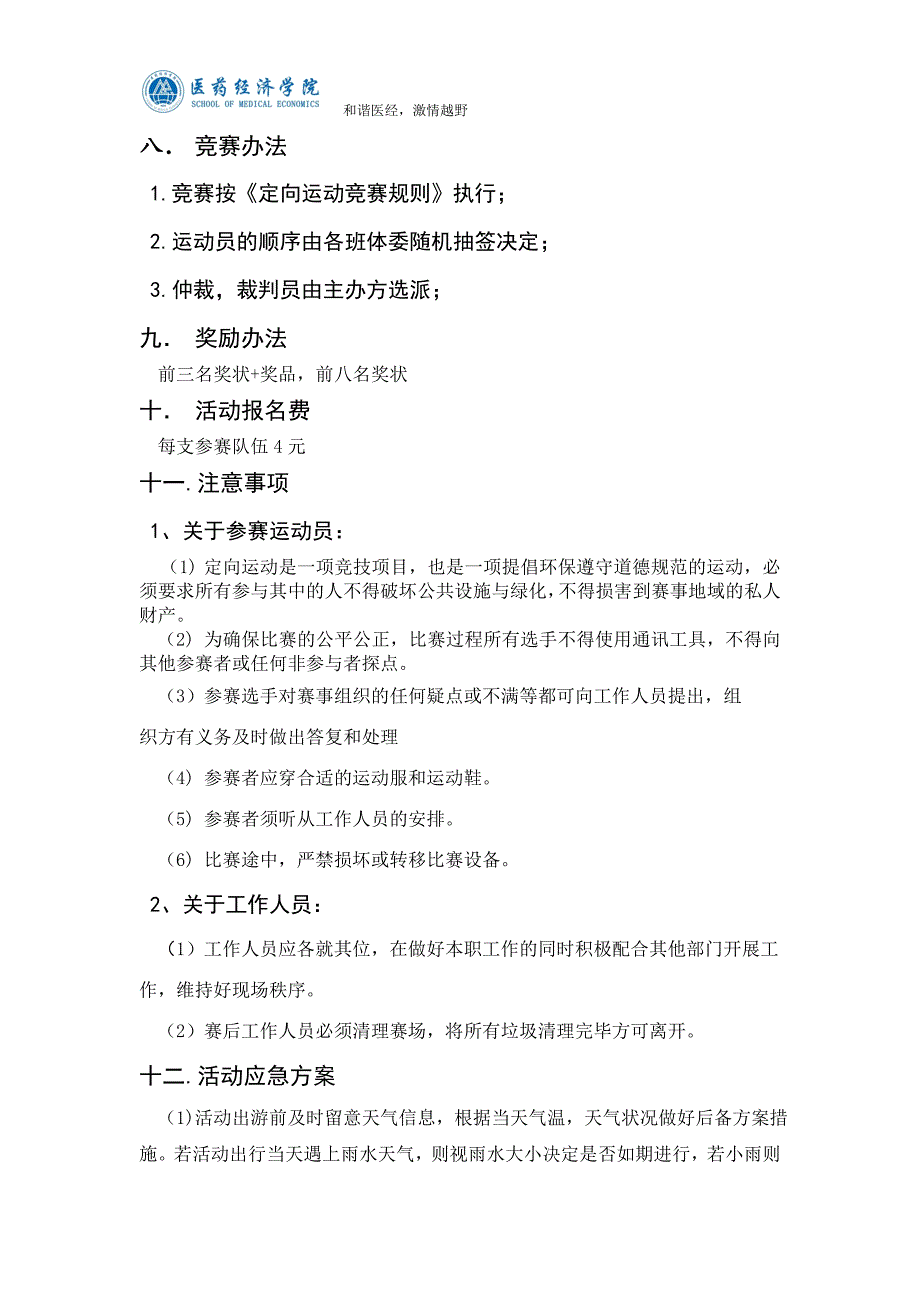 医药经济学院
SCHOOL OF MEDICAL ECONOMICS
和谐医经，激情越野

八． 竞赛办法

1.竞赛按《定向运动竞赛规则》执行；

2.运动员的顺序由各班体委随机抽签决定；

3.仲裁，裁判员由主办方选派；

九． 奖励办法

前三名奖状+奖品，前八名奖状

十． 活动报名费

每支参赛队伍 4 元

十一.注意事项

1、关于参赛运动员：

（1）定向运动是一项竞技项目，也是一项提倡环保遵守道德规范的运动，必须要求所有参与其中的人不得破坏公共设施与绿化，不得损害到赛事地域的私人财产。

（2）为确保比赛的公平公正，比赛过程所有选手不得使用通讯工具，不得向其他参赛者或任何非参与者探点。

（3）参赛选手对赛事组织的任何疑点或不满等都可向工作人员提出，组织方有义务及时做出答复和处理

（4）参赛者应穿合适的运动服和运动鞋。

（5）参赛者须听从工作人员的安排。

（6）比赛途中，严禁损坏或转移比赛设备。

2、关于工作人员：

（1）工作人员应各就其位，在做好本职工作的同时积极配合其他部门开展工作，维持好现场秩序。

（2）赛后工作人员必须清理赛场，将所有垃圾清理完毕方可离开。

十二.活动应急方案

（1)活动出游前及时留意天气信息，根据当天气温，天气状况做好后备方案措施。若活动出行当天遇上雨水天气，则视雨水大小决定是否如期进行，若小雨则